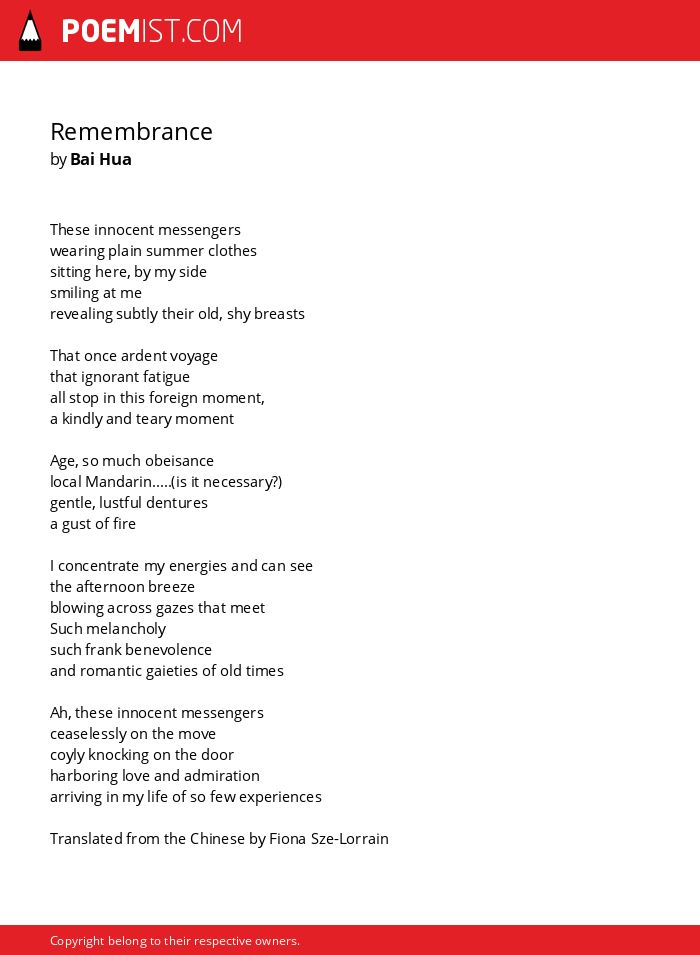 POEMIST.COM

Remembrance
by Bai Hua

These innocent messengers
wearing plain summer clothes
sitting here, by my side
smiling at me
revealing subtly their old, shy breasts

That once ardent voyage
that ignorant fatigue
all stop in this foreign moment,
a kindly and teary moment

Age, so much obeisance
local Mandarin.....(is it necessary?)
gentle, lustful dentures
a gust of fire

I concentrate my energies and can see
the afternoon breeze
blowing across gazes that meet
Such melancholy
such frank benevolence
and romantic gaieties of old times

Ah, these innocent messengers
ceaselessly on the move
coyly knocking on the door
harboring love and admiration
arriving in my life of so few experiences

Translated from the Chinese by Fiona Sze-Lorrain

Copyright belong to their respective owners.